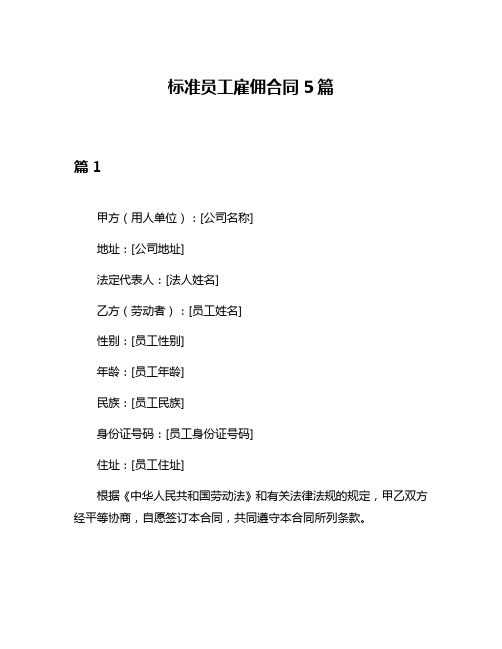 标准员工雇佣合同 5 篇

篇 1

甲方（用人单位）：[公司名称]

地址：[公司地址]

法定代表人：[法人姓名]

乙方（劳动者）：[员工姓名]

性别：[员工性别]

年龄：[员工年龄]

民族：[员工民族]

身份证号码：[员工身份证号码]

住址：[员工住址]

根据《中华人民共和国劳动法》和有关法律法规的规定，甲乙双方经平等协商，自愿签订本合同，共同遵守本合同所列条款。